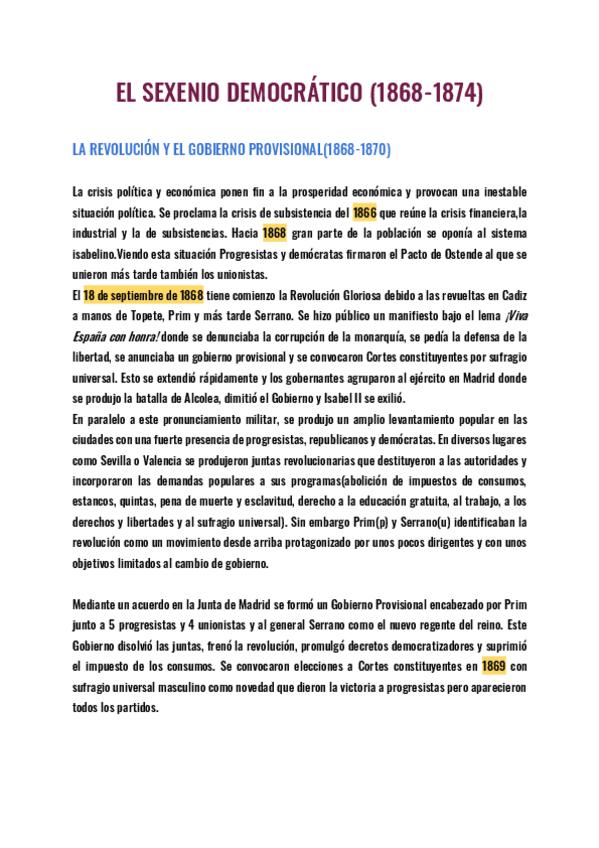 EL SEXENIO DEMOCRÁTICO (1868-1874)

LA REVOLUCIÓN Y EL GOBIERNO PROVISIONAL(1868-1870)

La crisis política y económica ponen fin a la prosperidad económica y provocan una inestable situación política. Se proclama la crisis de subsistencia del 1866 que reúne la crisis financiera,la industrial y la de subsistencias. Hacia 1868 gran parte de la población se oponía al sistema isabelino.Viendo esta situación Progresistas y demócratas firmaron el Pacto de Ostende al que se unieron más tarde también los unionistas.
El 18 de septiembre de 1868 tiene comienzo la Revolución Gloriosa debido a las revueltas en Cadiz a manos de Topete, Prim y más tarde Serrano. Se hizo público un manifiesto bajo el lema ¡Viva España con honra! donde se denunciaba la corrupción de la monarquía, se pedía la defensa de la libertad, se anunciaba un gobierno provisional y se convocaron Cortes constituyentes por sufragio universal. Esto se extendió rápidamente y los gobernantes agruparon al ejército en Madrid donde se produjo la batalla de Alcolea, dimitió el Gobierno y Isabel II se exilió.
En paralelo a este pronunciamiento militar, se produjo un amplio levantamiento popular en las ciudades con una fuerte presencia de progresistas, republicanos y demócratas. En diversos lugares como Sevilla o Valencia se produjeron juntas revolucionarias que destituyeron a las autoridades y incorporaron las demandas populares a sus programas(abolición de impuestos de consumos, estancos, quintas, pena de muerte y esclavitud, derecho a la educación gratuita, al trabajo, a los derechos y libertades y al sufragio universal). Sin embargo Prim(p) y Serrano(u) identificaban la revolución como un movimiento desde arriba protagonizado por unos pocos dirigentes y con unos objetivos limitados al cambio de gobierno.

Mediante un acuerdo en la Junta de Madrid se formó un Gobierno Provisional encabezado por Prim junto a 5 progresistas y 4 unionistas y al general Serrano como el nuevo regente del reino. Este Gobierno disolvió las juntas, frenó la revolución, promulgó decretos democratizadores y suprimió el impuesto de los consumos. Se convocaron elecciones a Cortes constituyentes en 1869 con sufragio universal masculino como novedad que dieron la victoria a progresistas pero aparecieron todos los partidos.